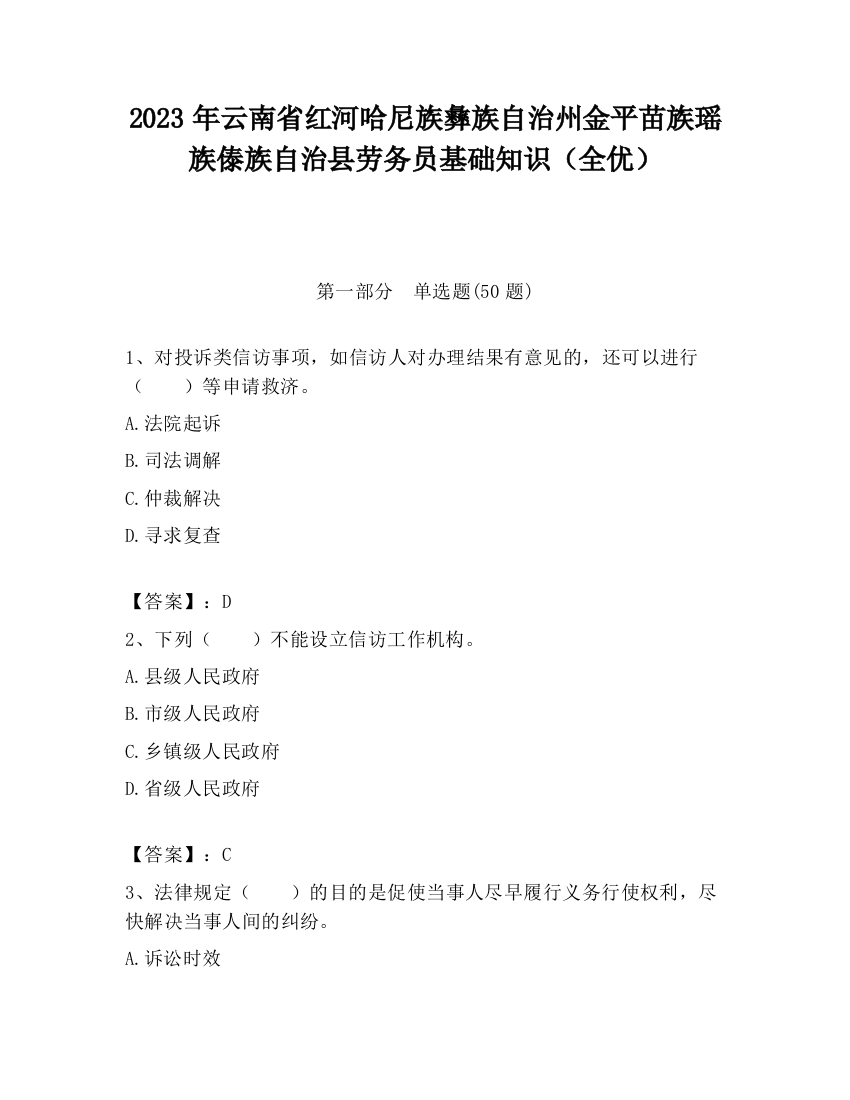 2023 年云南省红河哈尼族彝族自治州金平苗族瑶族傣族自治县劳务员基础知识（全优）

第一部分　单选题(50 题)

1、对投诉类信访事项，如信访人对办理结果有意见的，还可以进行（　　）等申请救济。

A.法院起诉

B.司法调解

C.仲裁解决

D.寻求复查

【答案】：D

2、下列（　　）不能设立信访工作机构。

A.县级人民政府

B.市级人民政府

C.乡镇级人民政府

D.省级人民政府

【答案】：C

3、法律规定（　　）的目的是促使当事人尽早履行义务行使权利，尽快解决当事人间的纠纷。

A.诉讼时效